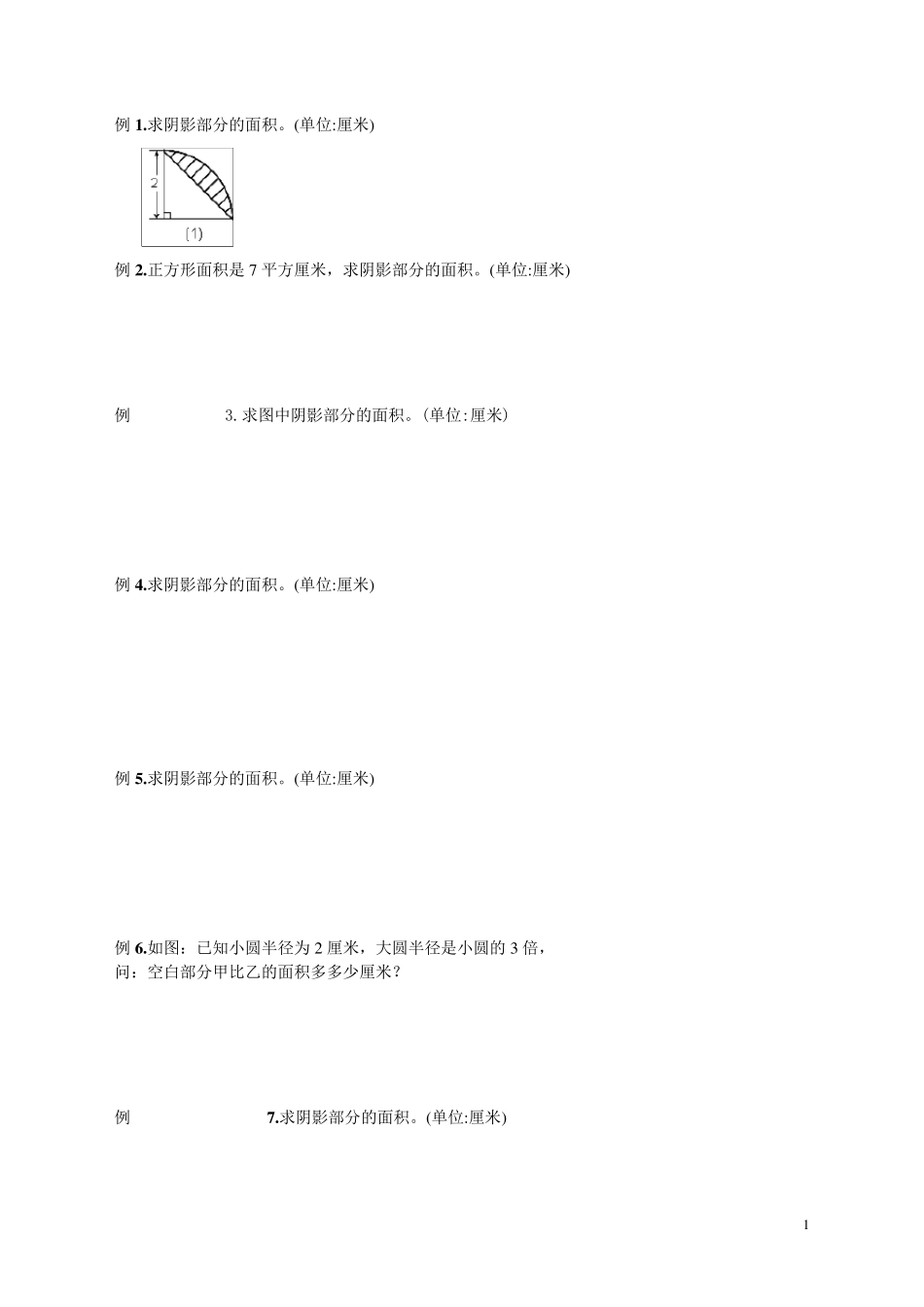 例 1.求阴影部分的面积。(单位:厘米)

2

(1)

例 2.正方形面积是 7 平方厘米，求阴影部分的面积。(单位:厘米)

例 3. 求图中阴影部分的面积。(单位:厘米)

例 4.求阴影部分的面积。(单位:厘米)

例 5.求阴影部分的面积。(单位:厘米)

例 6.如图：已知小圆半径为 2 厘米，大圆半径是小圆的 3 倍，问：空白部分甲比乙的面积多多少厘米？

例 7.求阴影部分的面积。(单位:厘米)

1